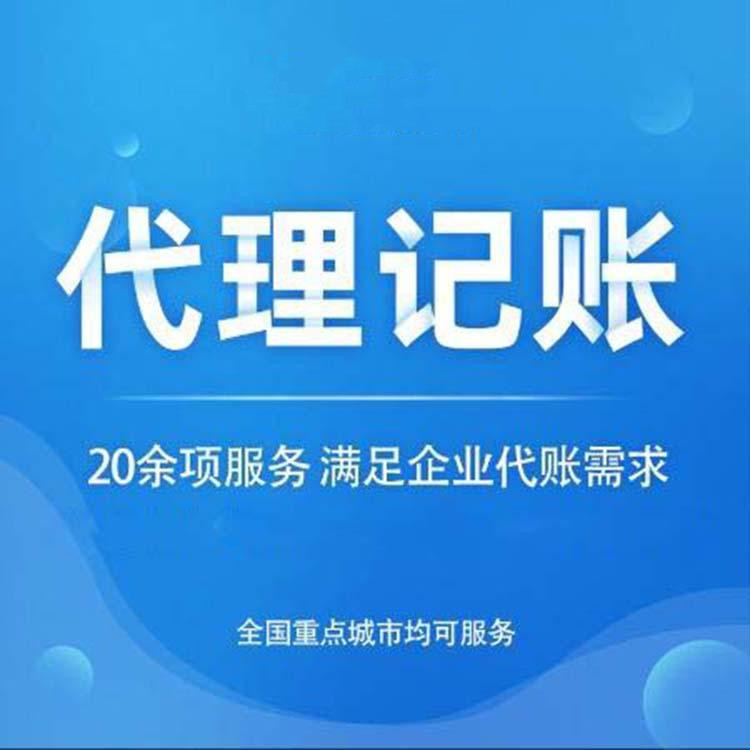 代理记账

20余项服务 满足企业代账需求

全国重点城市均可服务